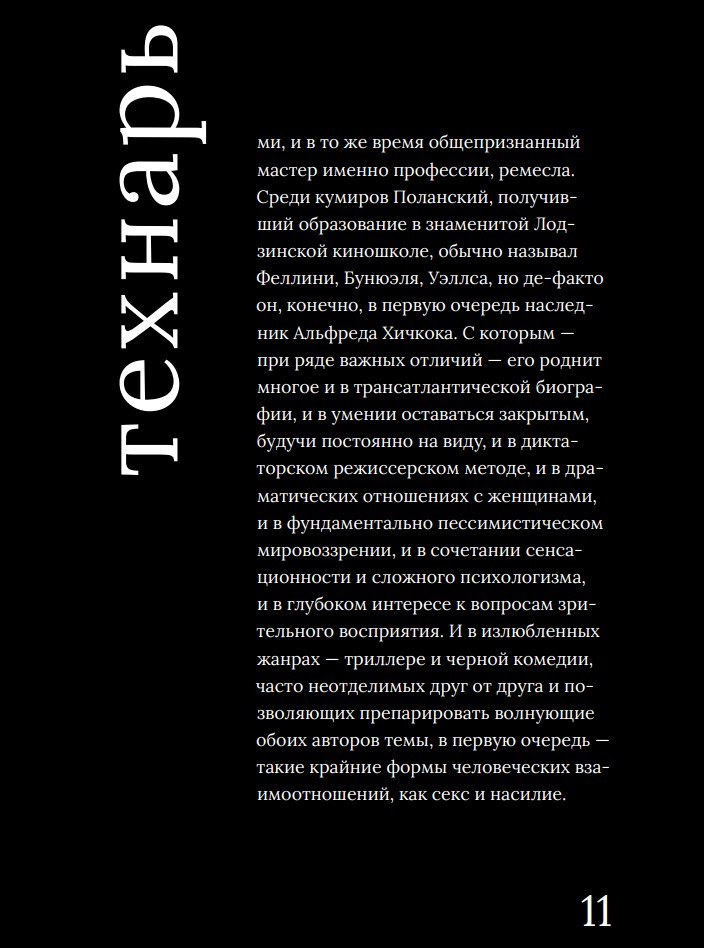 технарь

ми, и в то же время общепризнанный мастер именно профессии, ремесла. Среди кумиров Поланский, получивший образование в знаменитой Лодзинской киношколе, обычно называл Феллини, Бунюэля, Уэллса, но де-факто он, конечно, в первую очередь наследник Альфреда Хичкока. С которым — при ряде важных отличий — его роднит многое и в трансатлантической биографии, и в умении оставаться закрытым, будучи постоянно на виду, и в диктаторском режиссерском методе, и в драматических отношениях с женщинами, и в фундаментально пессимистическом мировоззрении, и в сочетании сенсационности и сложного психологизма, и в глубоком интересе к вопросам зрительного восприятия. И в излюбленных жанрах — триллере и черной комедии, часто неотделимых друг от друга и позволяющих препарировать волнующие обоих авторов темы, в первую очередь — такие крайние формы человеческих взаимоотношений, как секс и насилие.

11